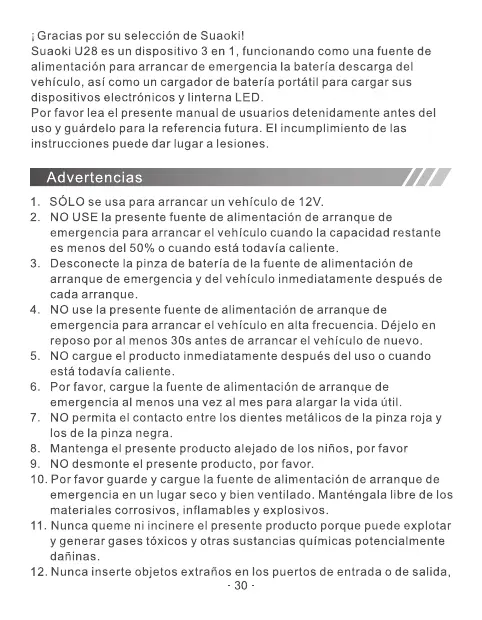 ¡Gracias por su selección de Suaoki!
Suaoki U28 es un dispositivo 3 en 1, funcionando como una fuente de alimentación para arrancar de emergencia la batería descarga del vehículo, así como un cargador de batería portátil para cargar sus dispositivos electrónicos y linterna LED.
Por favor lea el presente manual de usuarios detenidamente antes del uso y guárdelo para la referencia futura. El incumplimiento de las instrucciones puede dar lugar a lesiones.

Advertencias

1. SÓLO se usa para arrancar un vehículo de 12V.
2. NO USE la presente fuente de alimentación de arranque de emergencia para arrancar el vehículo cuando la capacidad restante es menos del 50% o cuando está todavía caliente.
3. Desconecte la pinza de batería de la fuente de alimentación de arranque de emergencia y del vehículo inmediatamente después de cada arranque.
4. NO use la presente fuente de alimentación de arranque de emergencia para arrancar el vehículo en alta frecuencia. Déjelo en reposo por al menos 30s antes de arrancar el vehículo de nuevo.
5. NO cargue el producto inmediatamente después del uso o cuando está todavía caliente.
6. Por favor, cargue la fuente de alimentación de arranque de emergencia al menos una vez al mes para alargar la vida útil.
7. NO permita el contacto entre los dientes metálicos de la pinza roja y los de la pinza negra.
8. Mantenga el presente producto alejado de los niños, por favor
9. NO desmonte el presente producto, por favor.
10. Por favor guarde y cargue la fuente de alimentación de arranque de emergencia en un lugar seco y bien ventilado. Manténgala libre de los materiales corrosivos, inflamables y explosivos.
11. Nunca queme ni incinere el presente producto porque puede explotar y generar gases tóxicos y otras sustancias químicas potencialmente dañinas.
12. Nunca inserte objetos extraños en los puertos de entrada o de salida,

- 30 -